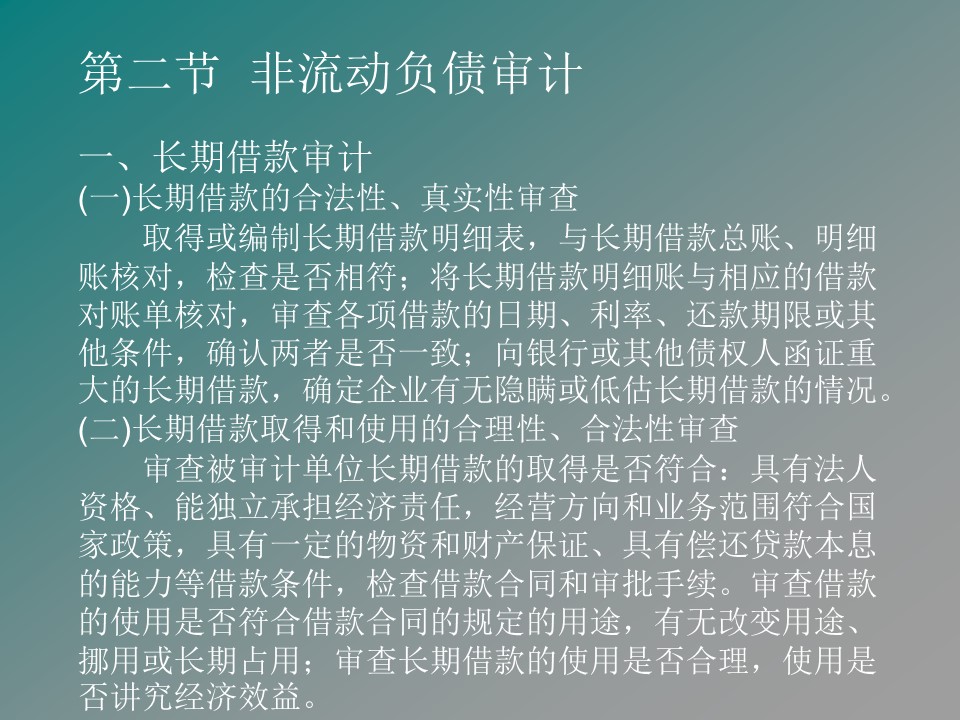 第二节 非流动负债审计

一、长期借款审计
(一)长期借款的合法性、真实性审查

取得或编制长期借款明细表，与长期借款总账、明细账核对，检查是否相符；将长期借款明细账与相应的借款对账单核对，审查各项借款的日期、利率、还款期限或其他条件，确认两者是否一致；向银行或其他债权人函证重大的长期借款，确定企业有无隐瞒或低估长期借款的情况。

(二)长期借款取得和使用的合理性、合法性审查

审查被审计单位长期借款的取得是否符合：具有法人资格、能独立承担经济责任，经营方向和业务范围符合国家政策，具有一定的物资和财产保证、具有偿还贷款本息的能力等借款条件，检查借款合同和审批手续。审查借款的使用是否符合借款合同的规定的用途，有无改变用途、挪用或长期占用；审查长期借款的使用是否合理，使用是否讲究经济效益。